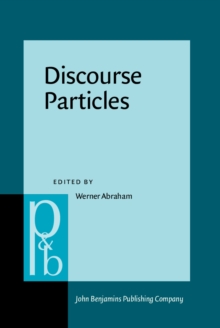 Discourse Particles

EDITED BY
Werner Abraham

p&b

John Benjamins Publishing Company